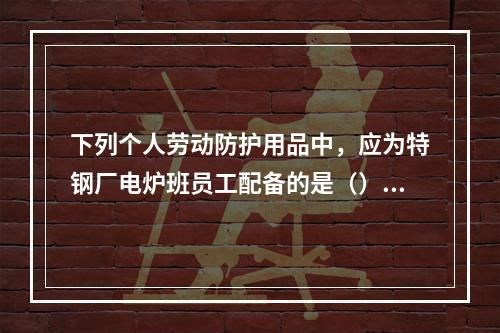 下列个人劳动防护用品中，应为特钢厂电炉班员工配备的是（）...